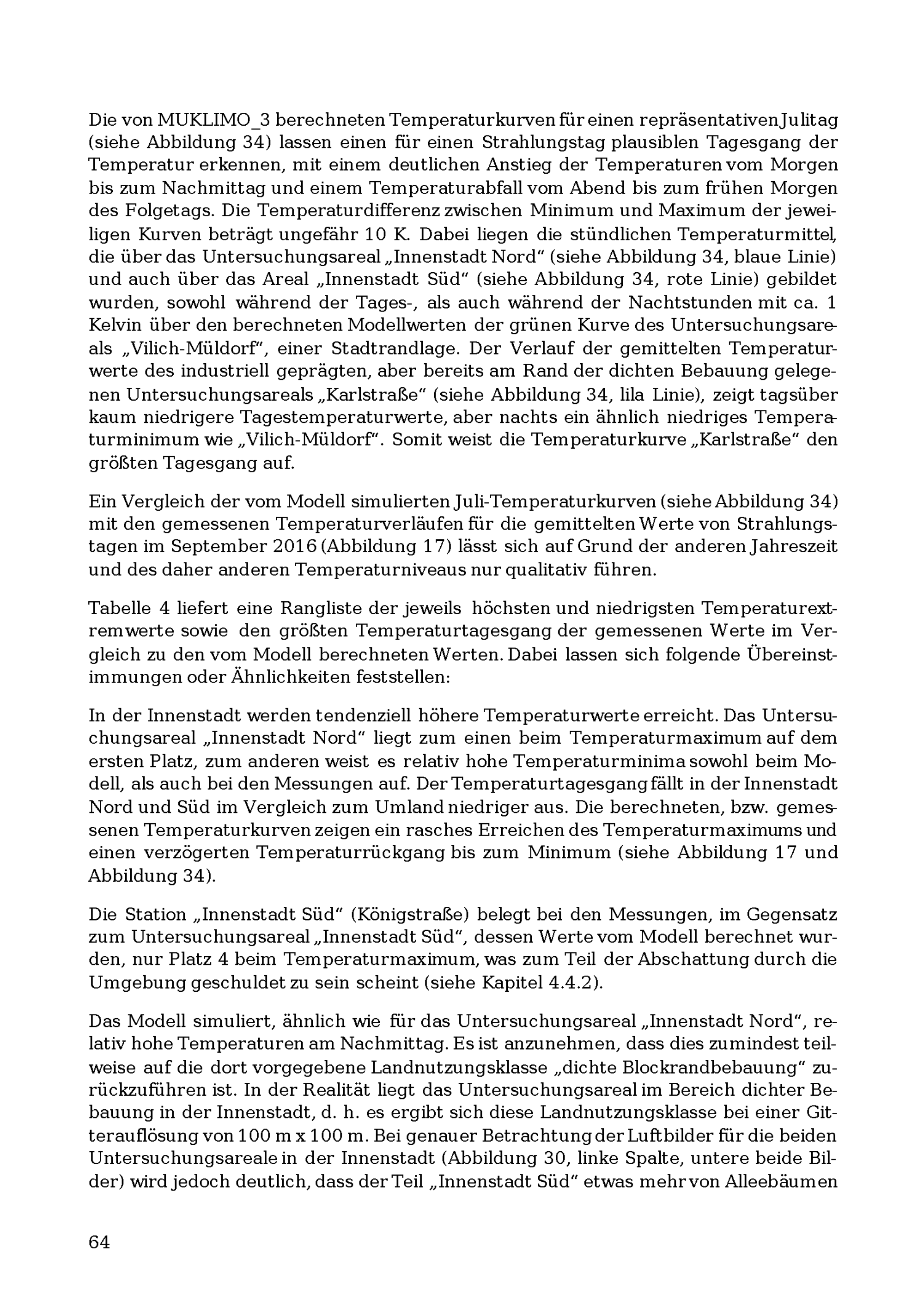 Die von MUKLIMO_3 berechneten Temperaturkurven für einen repräsentativen Julitag (siehe Abbildung 34) lassen einen für einen Strahlungstag plausiblen Tagesgang der Temperatur erkennen, mit einem deutlichen Anstieg der Temperaturen vom Morgen bis zum Nachmittag und einem Temperaturabfall vom Abend bis zum frühen Morgen des Folgetags. Die Temperaturdifferenz zwischen Minimum und Maximum der jeweiligen Kurven beträgt ungefähr 10 K. Dabei liegen die stündlichen Temperaturmittel, die über das Untersuchungsareal „Innenstadt Nord“ (siehe Abbildung 34, blaue Linie) und auch über das Areal „Innenstadt Süd“ (siehe Abbildung 34, rote Linie) gebildet wurden, sowohl während der Tages-, als auch während der Nachtstunden mit ca. 1 Kelvin über den berechneten Modellwerten der grünen Kurve des Untersuchungsareals „Vilich-Müldorf“, einer Stadtrandlage. Der Verlauf der gemittelten Temperaturwerte des industriell geprägten, aber bereits am Rand der dichten Bebauung gelegenen Untersuchungsareals „Karlstraße“ (siehe Abbildung 34, lila Linie), zeigt tagsüber kaum niedrigere Tagestemperaturwerte, aber nachts ein ähnlich niedriges Temperaturminimum wie „Vilich-Müldorf“. Somit weist die Temperaturkurve „Karlstraße“ den größten Tagesgang auf.

Ein Vergleich der vom Modell simulierten Juli-Temperaturkurven (siehe Abbildung 34) mit den gemessenen Temperaturverläufen für die gemittelten Werte von Strahlungstagen im September 2016 (Abbildung 17) lässt sich auf Grund der anderen Jahreszeit und des daher anderen Temperaturniveaus nur qualitativ führen.

Tabelle 4 liefert eine Rangliste der jeweils höchsten und niedrigsten Temperaturextremwerte sowie den größten Temperaturtagesgang der gemessenen Werte im Vergleich zu den vom Modell berechneten Werten. Dabei lassen sich folgende Übereinstimmungen oder Ähnlichkeiten feststellen:

In der Innenstadt werden tendenziell höhere Temperaturwerte erreicht. Das Untersuchungsareal „Innenstadt Nord“ liegt zum einen beim Temperaturmaximum auf dem ersten Platz, zum anderen weist es relativ hohe Temperaturminima sowohl beim Modell, als auch bei den Messungen auf. Der Temperaturtagesgang fällt in der Innenstadt Nord und Süd im Vergleich zum Umland niedriger aus. Die berechneten, bzw. gemessenen Temperaturkurven zeigen ein rasches Erreichen des Temperaturmaximums und einen verzögerten Temperaturrückgang bis zum Minimum (siehe Abbildung 17 und Abbildung 34).

Die Station „Innenstadt Süd“ (Königstraße) belegt bei den Messungen, im Gegensatz zum Untersuchungsareal „Innenstadt Süd“, dessen Werte vom Modell berechnet wurden, nur Platz 4 beim Temperaturmaximum, was zum Teil der Abschattung durch die Umgebung geschuldet zu sein scheint (siehe Kapitel 4.4.2).

Das Modell simuliert, ähnlich wie für das Untersuchungsareal „Innenstadt Nord“, relativ hohe Temperaturen am Nachmittag. Es ist anzunehmen, dass dies zumindest teilweise auf die dort vorgegebene Landnutzungsklasse „dichte Blockrandbebauung“ zurückzuführen ist. In der Realität liegt das Untersuchungsareal im Bereich dichter Bebauung in der Innenstadt, d. h. es ergibt sich diese Landnutzungsklasse bei einer Gitterauflösung von 100 m x 100 m. Bei genauer Betrachtung der Luftbilder für die beiden Untersuchungsareale in der Innenstadt (Abbildung 30, linke Spalte, untere beide Bilder) wird jedoch deutlich, dass der Teil „Innenstadt Süd“ etwas mehr von Alleebäumen

64